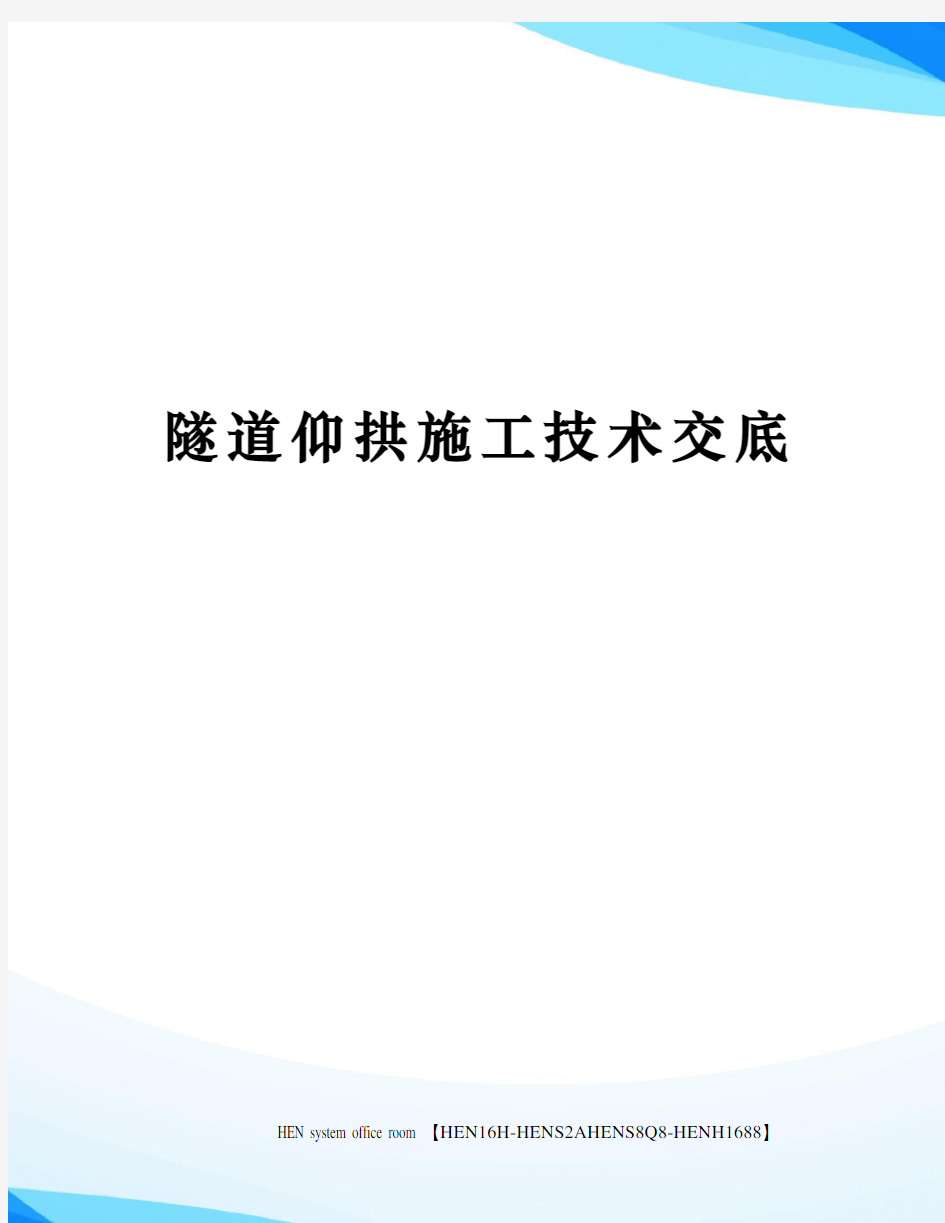 隧道仰拱施工技术交底

HEN system office room 【HEN16H-HENS2AHENS8Q8-HENH1688】